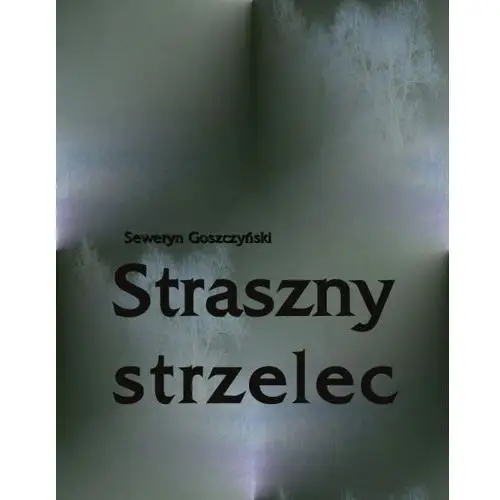 Seweryn Goszczyński

Straszny strzelec